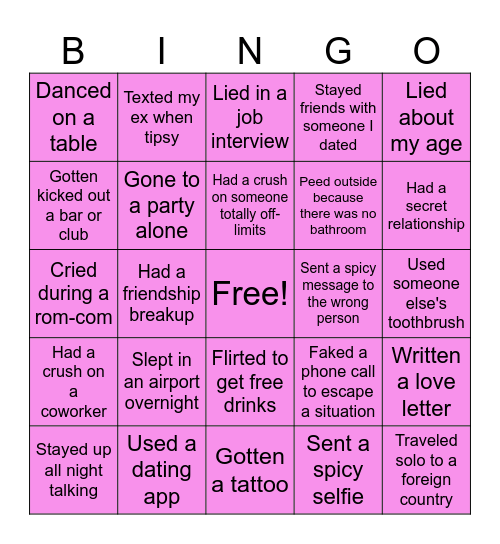 | B | I | N | G | O |
|---|---|---|---|---|
| Danced on a table | Texted my ex when tipsy | Lied in a job interview | Stayed friends with someone I dated | Lied about my age |
| Gotten kicked out a bar or club | Gone to a party alone | Had a crush on someone totally off-limits | Peed outside because there was no bathroom | Had a secret relationship |
| Cried during a rom-com | Had a friendship breakup | Free! | Sent a spicy message to the wrong person | Used someone else's toothbrush |
| Had a crush on a coworker | Slept in an airport overnight | Flirted to get free drinks | Faked a phone call to escape a situation | Written a love letter |
| Stayed up all night talking | Used a dating app | Gotten a tattoo | Sent a spicy selfie | Traveled solo to a foreign country |